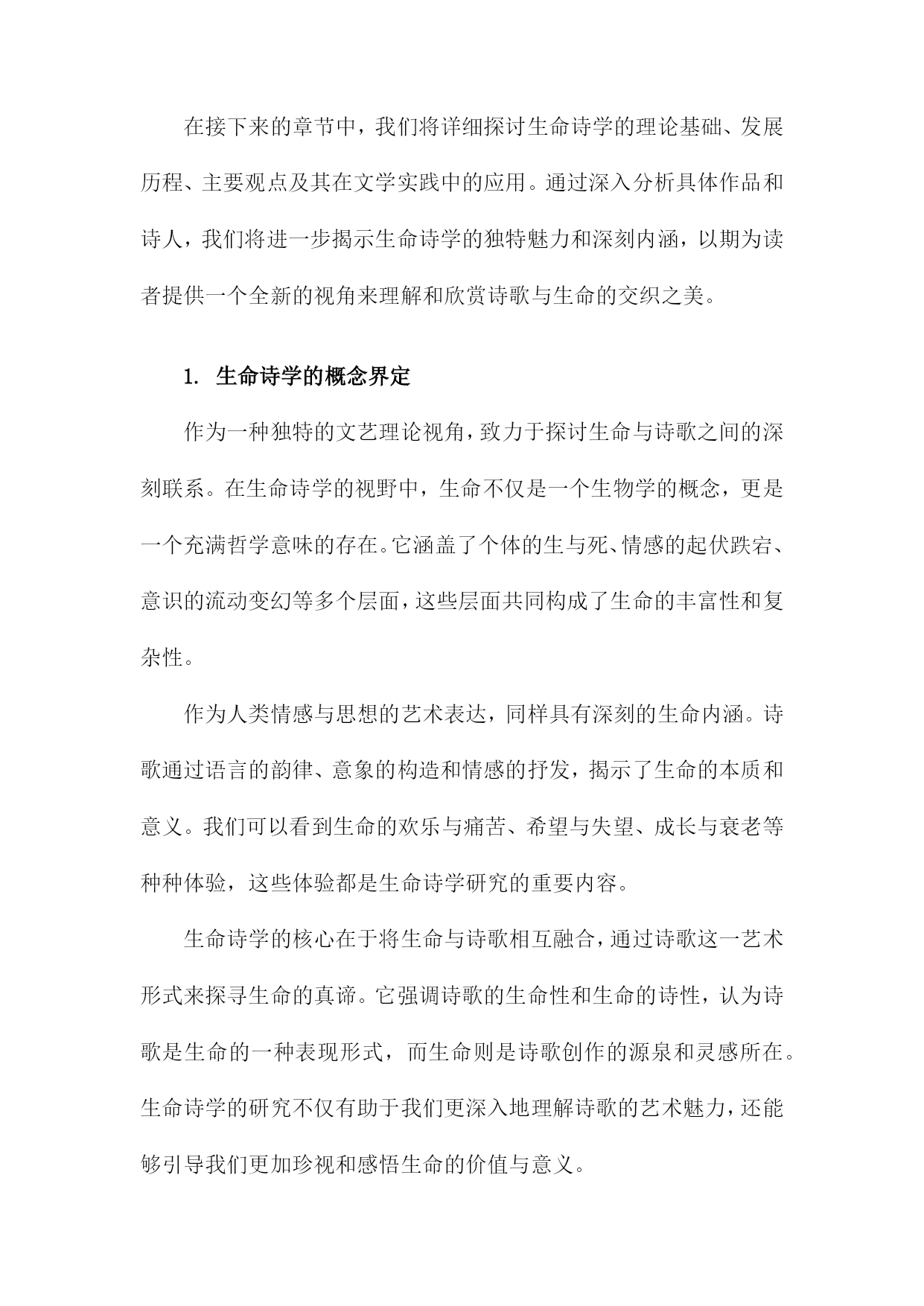 在接下来的章节中，我们将详细探讨生命诗学的理论基础、发展历程、主要观点及其在文学实践中的应用。通过深入分析具体作品和诗人，我们将进一步揭示生命诗学的独特魅力和深刻内涵，以期为读者提供一个全新的视角来理解和欣赏诗歌与生命的交织之美。

1. 生命诗学的概念界定

作为一种独特的文艺理论视角，致力于探讨生命与诗歌之间的深刻联系。在生命诗学的视野中，生命不仅是一个生物学的概念，更是一个充满哲学意味的存在。它涵盖了个体的生与死、情感的起伏跌宕、意识的流动变幻等多个层面，这些层面共同构成了生命的丰富性和复杂性。

作为人类情感与思想的艺术表达，同样具有深刻的生命内涵。诗歌通过语言的韵律、意象的构造和情感的抒发，揭示了生命的本质和意义。我们可以看到生命的欢乐与痛苦、希望与失望、成长与衰老等种种体验，这些体验都是生命诗学研究的重要内容。

生命诗学的核心在于将生命与诗歌相互融合，通过诗歌这一艺术形式来探寻生命的真谛。它强调诗歌的生命性和生命的诗性，认为诗歌是生命的一种表现形式，而生命则是诗歌创作的源泉和灵感所在。生命诗学的研究不仅有助于我们更深入地理解诗歌的艺术魅力，还能够引导我们更加珍视和感悟生命的价值与意义。